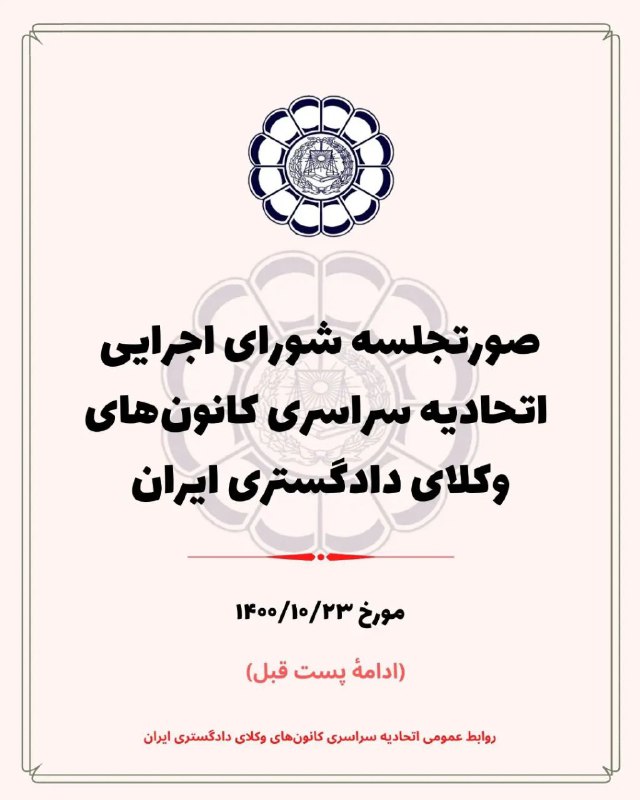 صورتجلسه شورای اجرایی اتحادیه سراسری کانون‌های وکلای دادگستری ایران

مورخ ۱۴۰۰/۱۰/۲۳

(ادامهٔ پست قبل)

روابط عمومی اتحادیه سراسری کانون‌های وکلای دادگستری ایران